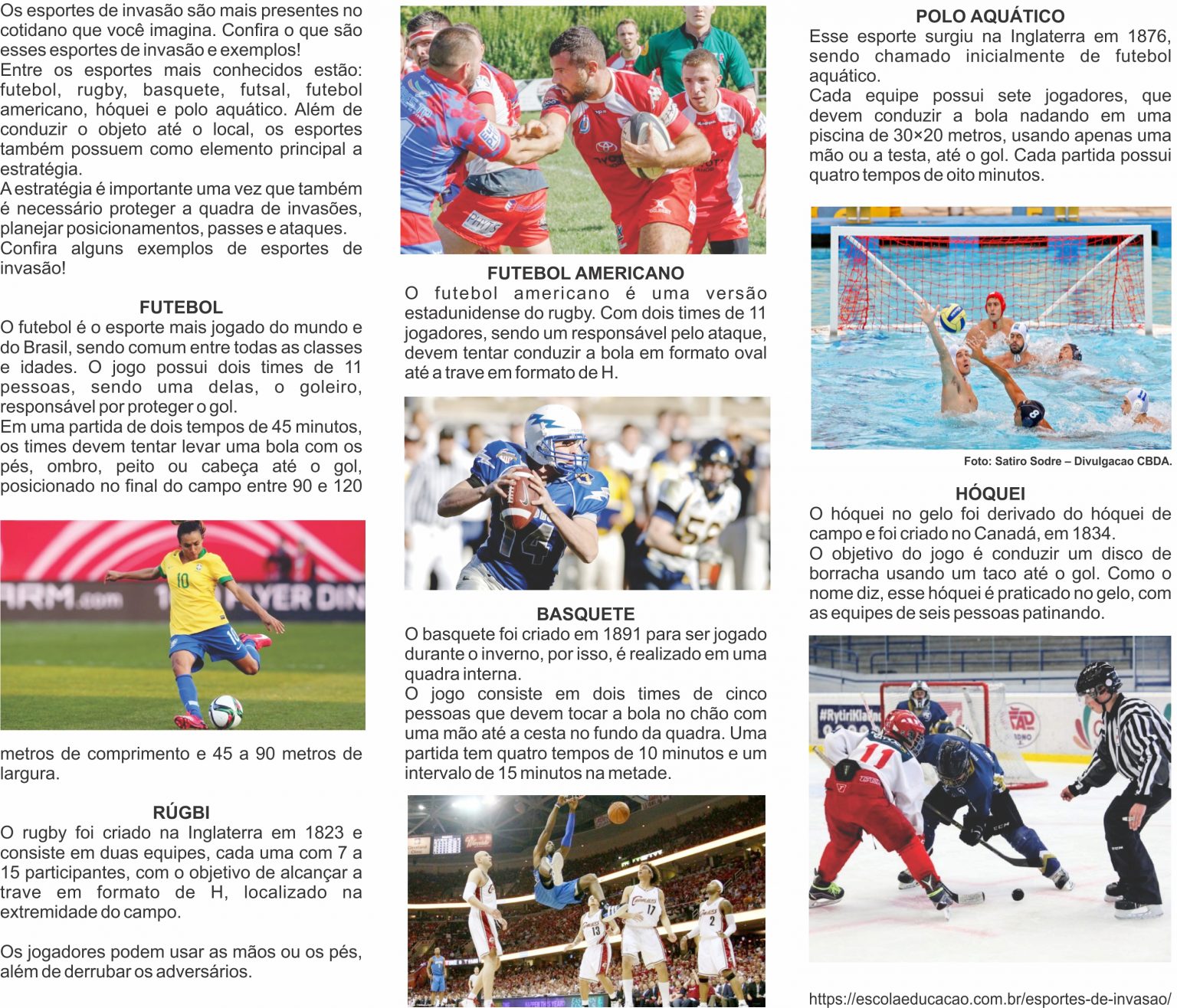 Os esportes de invasão são mais presentes no cotidano que você imagina. Confira o que são esses esportes de invasão e exemplos!

Entre os esportes mais conhecidos estão: futebol, rugby, basquete, futsal, futebol americano, hóquei e polo aquático. Além de conduzir o objeto até o local, os esportes também possuem como elemento principal a estratégia.

A estratégia é importante uma vez que também é necessário proteger a quadra de invasões, planejar posicionamentos, passes e ataques.

Confira alguns exemplos de esportes de invasão!

FUTEBOL

O futebol é o esporte mais jogado do mundo e do Brasil, sendo comum entre todas as classes e idades. O jogo possui dois times de 11 pessoas, sendo uma delas, o goleiro, responsável por proteger o gol.

Em uma partida de dois tempos de 45 minutos, os times devem tentar levar uma bola com os pés, ombro, peito ou cabeça até o gol, posicionado no final do campo entre 90 e 120

metros de comprimento e 45 a 90 metros de largura.

RÚGBI

O rugby foi criado na Inglaterra em 1823 e consiste em duas equipes, cada uma com 7 a 15 participantes, com o objetivo de alcançar a trave em formato de H, localizado na extremidade do campo.

Os jogadores podem usar as mãos ou os pés, além de derrubar os adversários.

FUTEBOL AMERICANO

O futebol americano é uma versão estadunidense do rugby. Com dois times de 11 jogadores, sendo um responsável pelo ataque, devem tentar conduzir a bola em formato oval até a trave em formato de H.

BASQUETE

O basquete foi criado em 1891 para ser jogado durante o inverno, por isso, é realizado em uma quadra interna.

O jogo consiste em dois times de cinco pessoas que devem tocar a bola no chão com uma mão até a cesta no fundo da quadra. Uma partida tem quatro tempos de 10 minutos e um intervalo de 15 minutos na metade.

POLO AQUÁTICO

Esse esporte surgiu na Inglaterra em 1876, sendo chamado inicialmente de futebol aquático.

Cada equipe possui sete jogadores, que devem conduzir a bola nadando em uma piscina de 30×20 metros, usando apenas uma mão ou a testa, até o gol. Cada partida possui quatro tempos de oito minutos.

Foto: Satiro Sodre – Divulgacao CBDA.

HÓQUEI

O hóquei no gelo foi derivado do hóquei de campo e foi criado no Canadá, em 1834.

O objetivo do jogo é conduzir um disco de borracha usando um taco até o gol. Como o nome diz, esse hóquei é praticado no gelo, com as equipes de seis pessoas patinando.

https://escolaeducacao.com.br/esportes-de-invasao/